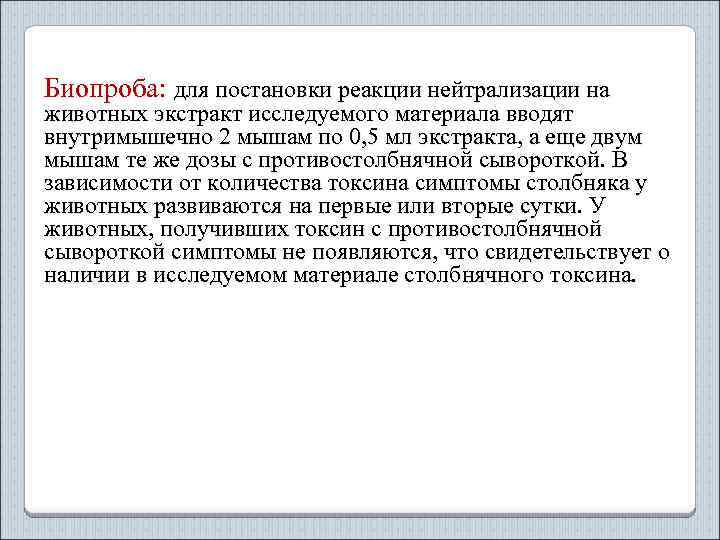 Биопроба: для постановки реакции нейтрализации на животных экстракт исследуемого материала вводят внутримышечно 2 мышам по 0,5 мл экстракта, а еще двум мышам те же дозы с противостолбнячной сывороткой. В зависимости от количества токсина симптомы столбняка у животных развиваются на первые или вторые сутки. У животных, получивших токсин с противостолбнячной сывороткой симптомы не появляются, что свидетельствует о наличии в исследуемом материале столбнячного токсина.